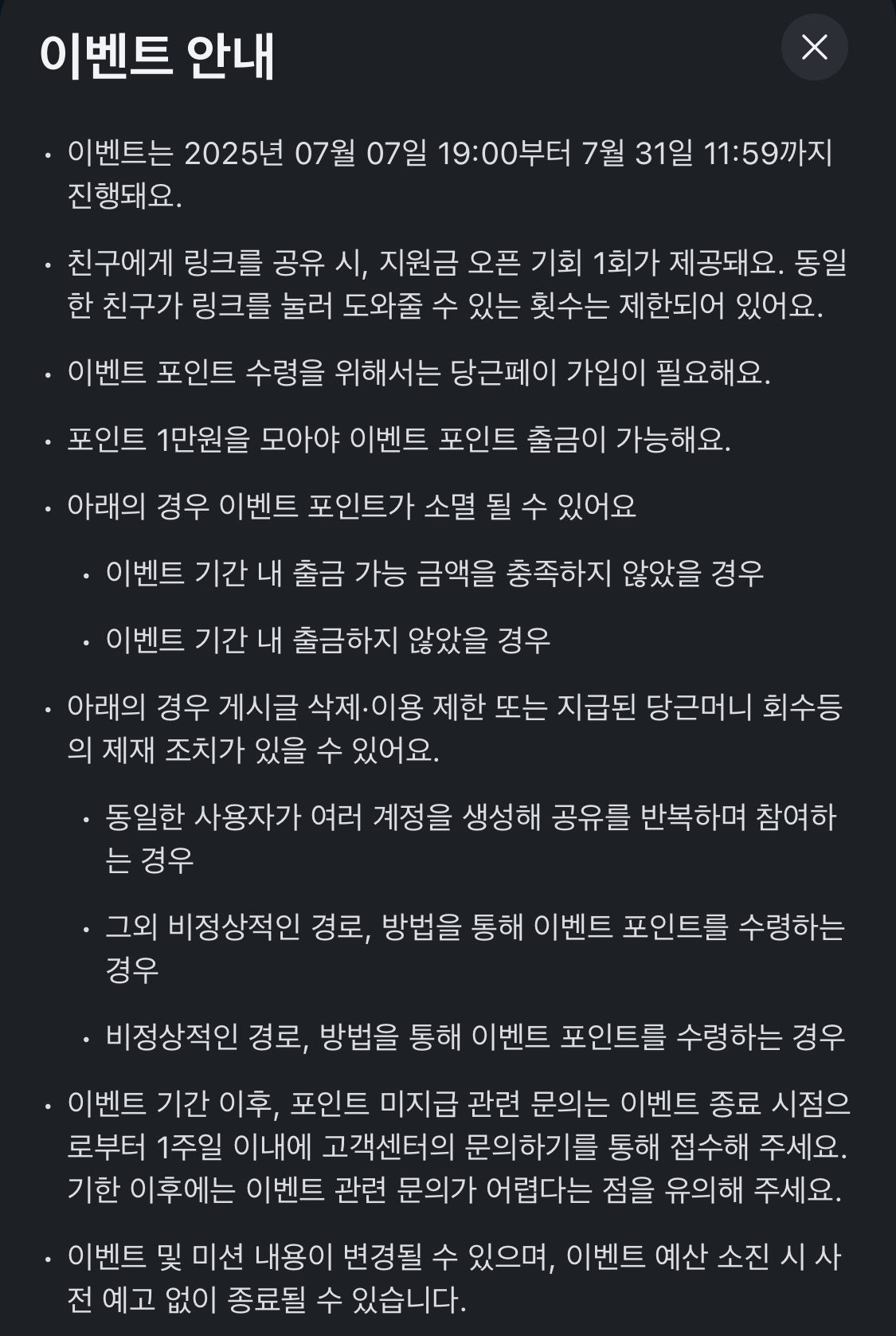 이벤트 안내

• 이벤트는 2025년 07월 07일 19:00부터 7월 31일 11:59까지 진행돼요.

• 친구에게 링크를 공유 시, 지원금 오픈 기회 1회가 제공돼요. 동일한 친구가 링크를 눌러 도와줄 수 있는 횟수는 제한되어 있어요.

• 이벤트 포인트 수령을 위해서는 당근페이 가입이 필요해요.

• 포인트 1만원을 모아야 이벤트 포인트 출금이 가능해요.

• 아래의 경우 이벤트 포인트가 소멸 될 수 있어요

  • 이벤트 기간 내 출금 가능 금액을 충족하지 않았을 경우

  • 이벤트 기간 내 출금하지 않았을 경우

• 아래의 경우 게시글 삭제·이용 제한 또는 지급된 당근머니 회수등의 제재 조치가 있을 수 있어요.

  • 동일한 사용자가 여러 계정을 생성해 공유를 반복하며 참여하는 경우

  • 그외 비정상적인 경로, 방법을 통해 이벤트 포인트를 수령하는 경우

  • 비정상적인 경로, 방법을 통해 이벤트 포인트를 수령하는 경우

• 이벤트 기간 이후, 포인트 미지급 관련 문의는 이벤트 종료 시점으로부터 1주일 이내에 고객센터의 문의하기를 통해 접수해 주세요. 기한 이후에는 이벤트 관련 문의가 어렵다는 점을 유의해 주세요.

• 이벤트 및 미션 내용이 변경될 수 있으며, 이벤트 예산 소진 시 사전 예고 없이 종료될 수 있습니다.